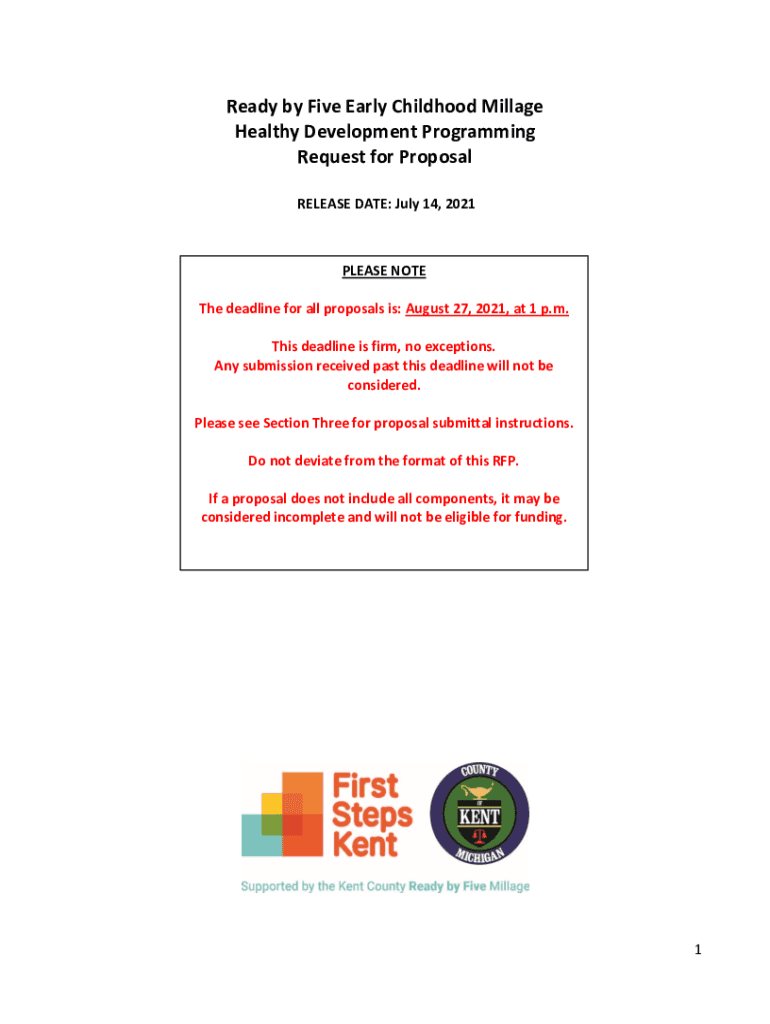 Ready by Five Early Childhood Millage
Healthy Development Programming
Request for Proposal

RELEASE DATE: July 14, 2021

PLEASE NOTE

The deadline for all proposals is: August 27, 2021, at 1 p.m.

This deadline is firm, no exceptions.
Any submission received past this deadline will not be considered.

Please see Section Three for proposal submittal instructions.

Do not deviate from the format of this RFP.

If a proposal does not include all components, it may be considered incomplete and will not be eligible for funding.

First Steps Kent

COUNTY OF KENT MICHIGAN

Supported by the Kent County Ready by Five Millage

1